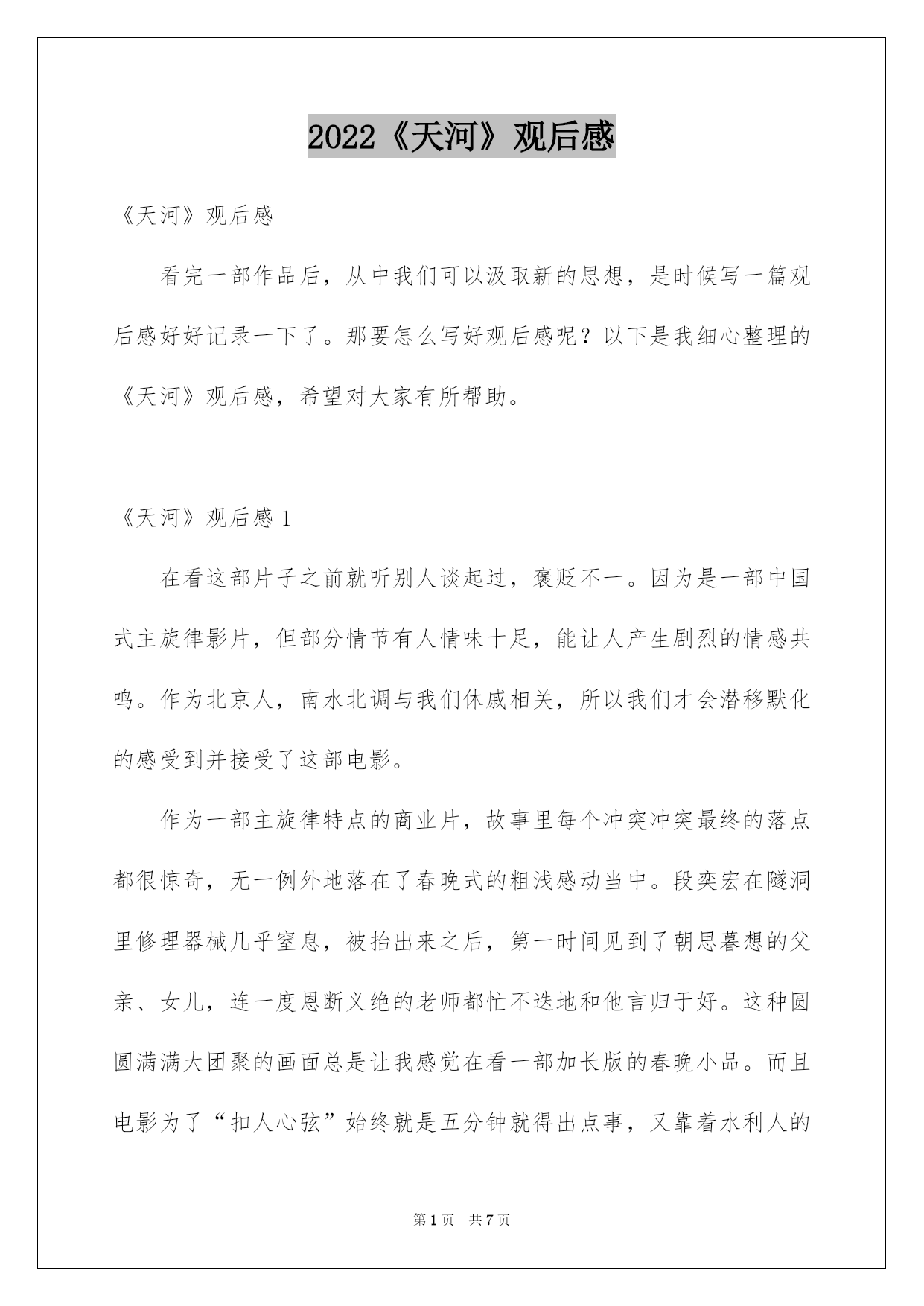 2022《天河》观后感

《天河》观后感

看完一部作品后，从中我们可以汲取新的思想，是时候写一篇观后感好好记录一下了。那要怎么写好观后感呢？以下是我细心整理的《天河》观后感，希望对大家有所帮助。

《天河》观后感 1

在看这部片子之前就听别人谈起过，褒贬不一。因为是一部中国式主旋律影片，但部分情节有人情味十足，能让人产生剧烈的情感共鸣。作为北京人，南水北调与我们休戚相关，所以我们才会潜移默化的感受到并接受了这部电影。

作为一部主旋律特点的商业片，故事里每个冲突冲突最终的落点都很惊奇，无一例外地落在了春晚式的粗浅感动当中。段奕宏在隧洞里修理器械几乎窒息，被抬出来之后，第一时间见到了朝思暮想的父亲、女儿，连一度恩断义绝的老师都忙不迭地和他言归于好。这种圆圆满满大团聚的画面总是让我感觉在看一部加长版的春晚小品。而且电影为了“扣人心弦”始终就是五分钟就得出点事，又靠着水利人的

第 1 页　共 7 页